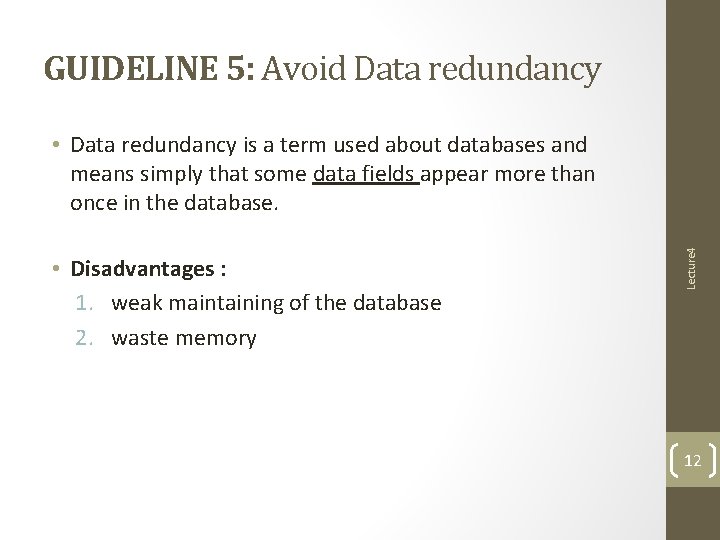 GUIDELINE 5: Avoid Data redundancy

• Data redundancy is a term used about databases and means simply that some data fields appear more than once in the database.

• Disadvantages :
1. weak maintaining of the database
2. waste memory

Lecture4

12